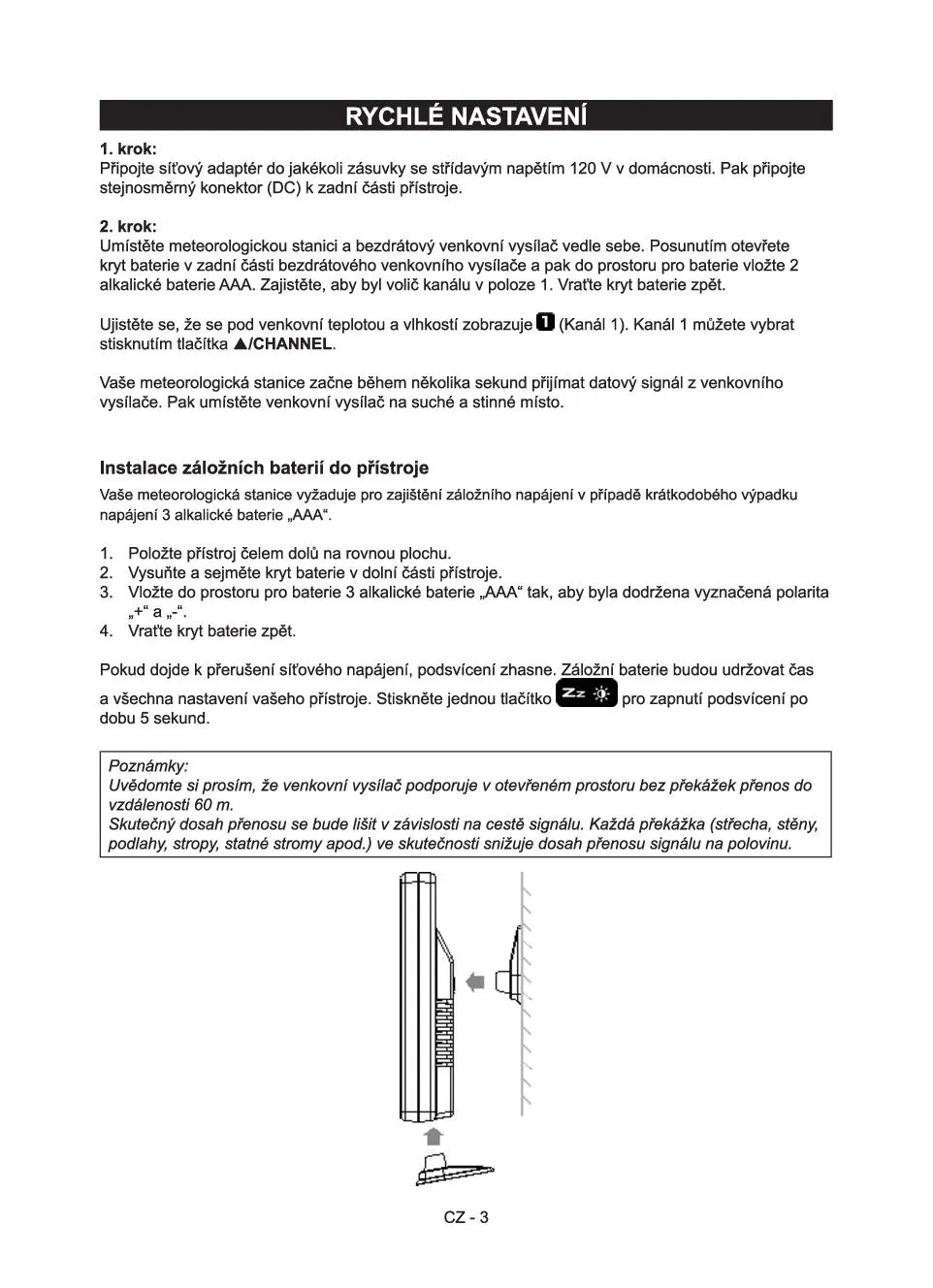 RYCHLÉ NASTAVENÍ

1. krok:
Připojte síťový adaptér do jakékoli zásuvky se střídavým napětím 120 V v domácnosti. Pak připojte stejnosměrný konektor (DC) k zadní části přístroje.

2. krok:
Umístěte meteorologickou stanici a bezdrátový venkovní vysílač vedle sebe. Posunutím otevřete kryt baterie v zadní části bezdrátového venkovního vysílače a pak do prostoru pro baterie vložte 2 alkalické baterie AAA. Zajistěte, aby byl volič kanálu v poloze 1. Vraťte kryt baterie zpět.

Ujistěte se, že se pod venkovní teplotou a vlhkostí zobrazuje 1 (Kanál 1). Kanál 1 můžete vybrat stisknutím tlačítka ▲/CHANNEL.

Vaše meteorologická stanice začne během několika sekund přijímat datový signál z venkovního vysílače. Pak umístěte venkovní vysílač na suché a stinné místo.

Instalace záložních baterií do přístroje
Vaše meteorologická stanice vyžaduje pro zajištění záložního napájení v případě krátkodobého výpadku napájení 3 alkalické baterie „AAA“.

1. Položte přístroj čelem dolů na rovnou plochu.
2. Vysuňte a sejměte kryt baterie v dolní části přístroje.
3. Vložte do prostoru pro baterie 3 alkalické baterie „AAA“ tak, aby byla dodržena vyznačená polarita „+“ a „-“.
4. Vraťte kryt baterie zpět.

Pokud dojde k přerušení síťového napájení, podsvícení zhasne. Záložní baterie budou udržovat čas a všechna nastavení vašeho přístroje. Stiskněte jednou tlačítko Zz pro zapnutí podsvícení po dobu 5 sekund.

Poznámky:
Uvědomte si prosím, že venkovní vysílač podporuje v otevřeném prostoru bez překážek přenos do vzdálenosti 60 m.
Skutečný dosah přenosu se bude lišit v závislosti na cestě signálu. Každá překážka (střecha, stěny, podlahy, stropy, statné stromy apod.) ve skutečnosti snižuje dosah přenosu signálu na polovinu.

CZ - 3